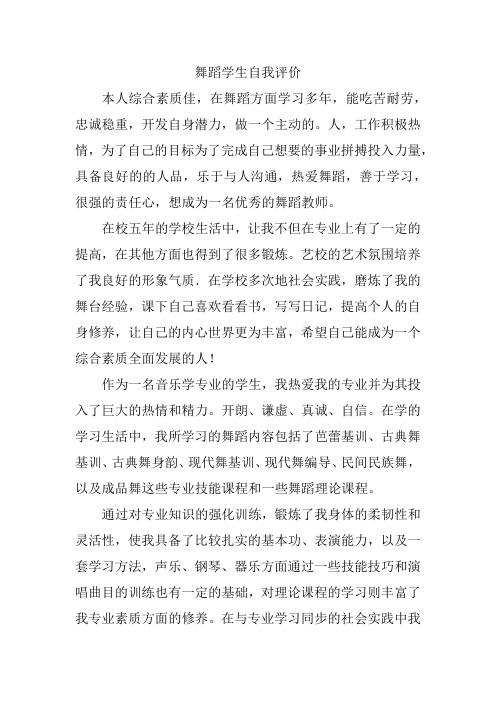 舞蹈学生自我评价

本人综合素质佳，在舞蹈方面学习多年，能吃苦耐劳，忠诚稳重，开发自身潜力，做一个主动的。人，工作积极热情，为了自己的目标为了完成自己想要的事业拼搏投入力量，具备良好的的人品，乐于与人沟通，热爱舞蹈，善于学习，很强的责任心，想成为一名优秀的舞蹈教师。

在校五年的学校生活中，让我不但在专业上有了一定的提高，在其他方面也得到了很多锻炼。艺校的艺术氛围培养了我良好的形象气质．在学校多次地社会实践，磨炼了我的舞台经验，课下自己喜欢看看书，写写日记，提高个人的自身修养，让自己的内心世界更为丰富，希望自己能成为一个综合素质全面发展的人！

作为一名音乐学专业的学生，我热爱我的专业并为其投入了巨大的热情和精力。开朗、谦虚、真诚、自信。在学的学习生活中，我所学习的舞蹈内容包括了芭蕾基训、古典舞基训、古典舞身韵、现代舞基训、现代舞编导、民间民族舞，以及成品舞这些专业技能课程和一些舞蹈理论课程。

通过对专业知识的强化训练，锻炼了我身体的柔韧性和灵活性，使我具备了比较扎实的基本功、表演能力，以及一套学习方法，声乐、钢琴、器乐方面通过一些技能技巧和演唱曲目的训练也有一定的基础，对理论课程的学习则丰富了我专业素质方面的修养。在与专业学习同步的社会实践中我